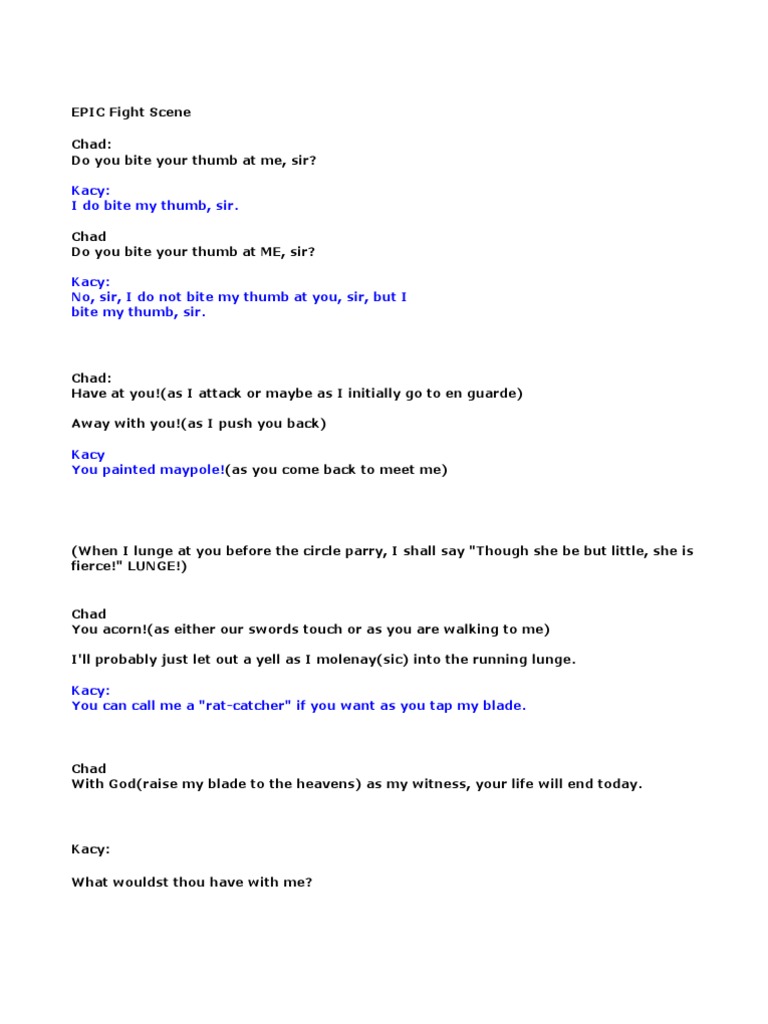 EPIC Fight Scene

Chad:
Do you bite your thumb at me, sir?

Kacy:
I do bite my thumb, sir.

Chad
Do you bite your thumb at ME, sir?

Kacy:
No, sir, I do not bite my thumb at you, sir, but I bite my thumb, sir.

Chad:
Have at you!(as I attack or maybe as I initially go to en guarde)

Away with you!(as I push you back)

Kacy
You painted maypole!(as you come back to meet me)

(When I lunge at you before the circle parry, I shall say "Though she be but little, she is fierce!" LUNGE!)

Chad
You acorn!(as either our swords touch or as you are walking to me)

I'll probably just let out a yell as I molenay(sic) into the running lunge.

Kacy:
You can call me a "rat-catcher" if you want as you tap my blade.

Chad
With God(raise my blade to the heavens) as my witness, your life will end today.

Kacy:

What wouldst thou have with me?